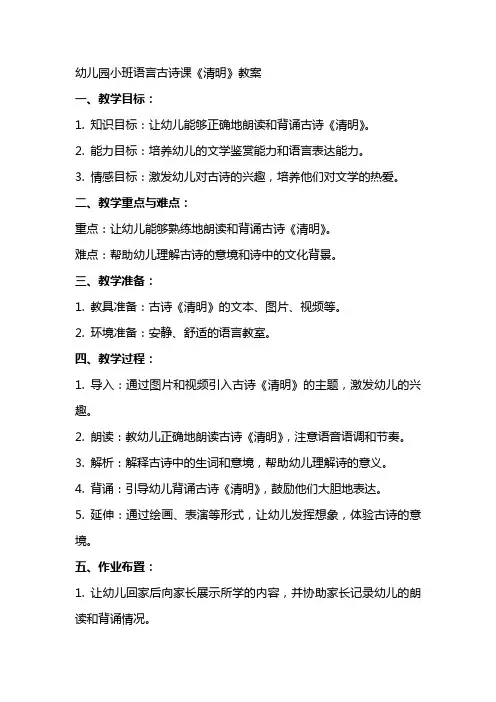 幼儿园小班语言古诗课《清明》教案

一、教学目标：

1. 知识目标：让幼儿能够正确地朗读和背诵古诗《清明》。

2. 能力目标：培养幼儿的文学鉴赏能力和语言表达能力。

3. 情感目标：激发幼儿对古诗的兴趣，培养他们对文学的热爱。

二、教学重点与难点：

重点：让幼儿能够熟练地朗读和背诵古诗《清明》。

难点：帮助幼儿理解古诗的意境和诗中的文化背景。

三、教学准备：

1. 教具准备：古诗《清明》的文本、图片、视频等。

2. 环境准备：安静、舒适的语言教室。

四、教学过程：

1. 导入：通过图片和视频引入古诗《清明》的主题，激发幼儿的兴趣。

2. 朗读：教幼儿正确地朗读古诗《清明》，注意语音语调和节奏。

3. 解析：解释古诗中的生词和意境，帮助幼儿理解诗的意义。

4. 背诵：引导幼儿背诵古诗《清明》，鼓励他们大胆地表达。

5. 延伸：通过绘画、表演等形式，让幼儿发挥想象，体验古诗的意境。

五、作业布置：

1. 让幼儿回家后向家长展示所学的内容，并协助家长记录幼儿的朗读和背诵情况。